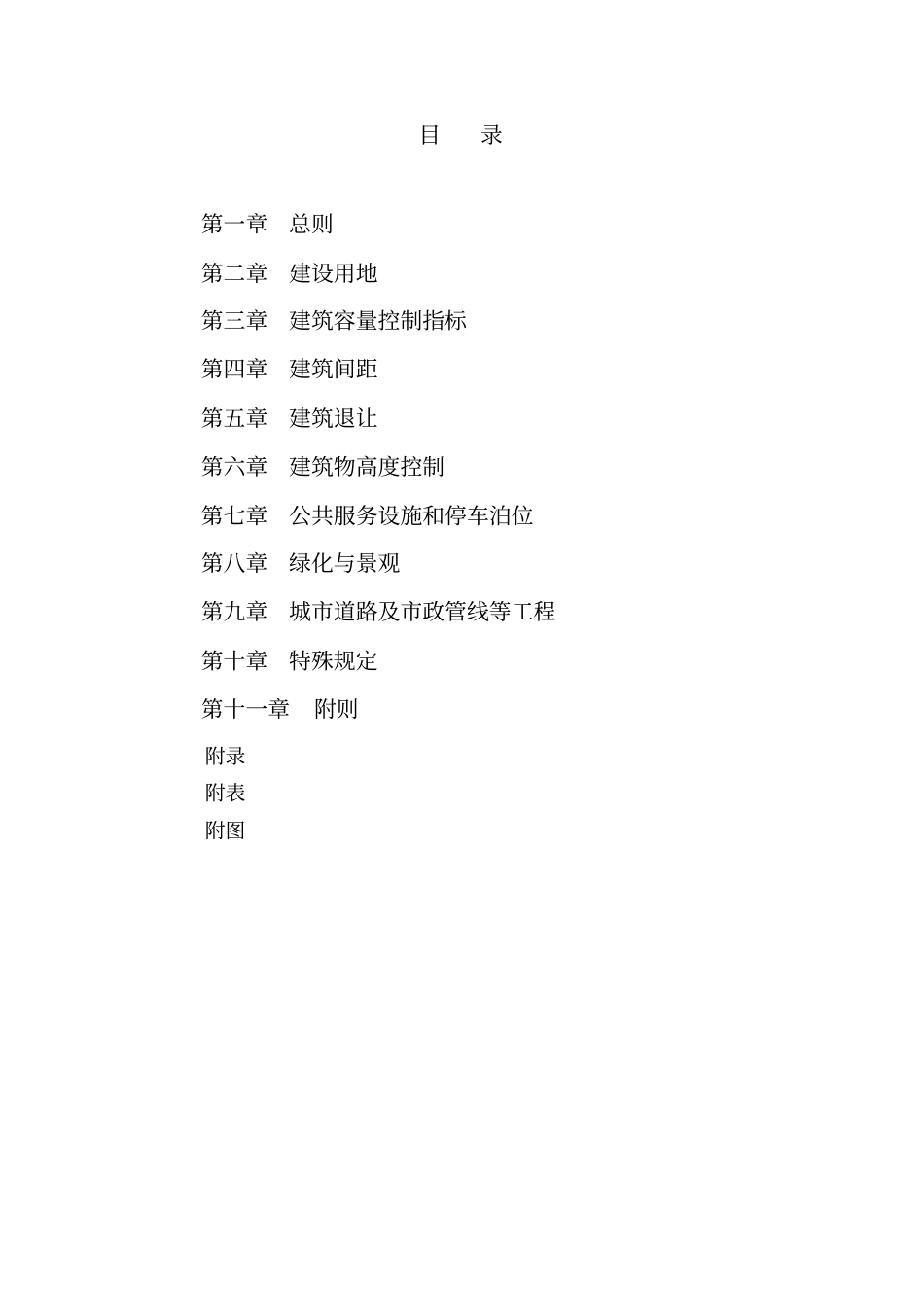 目　录

第一章　总则

第二章　建设用地

第三章　建筑容量控制指标

第四章　建筑间距

第五章　建筑退让

第六章　建筑物高度控制

第七章　公共服务设施和停车泊位

第八章　绿化与景观

第九章　城市道路及市政管线等工程

第十章　特殊规定

第十一章　附则

附录

附表

附图